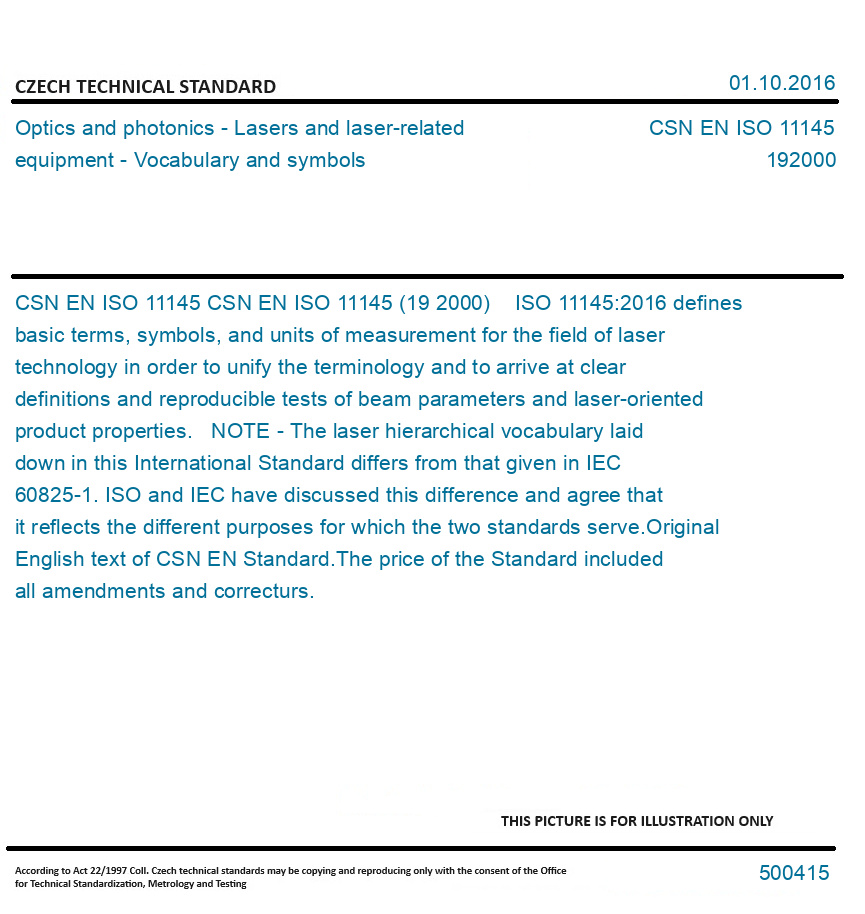 CZECH TECHNICAL STANDARD

01.10.2016

Optics and photonics - Lasers and laser-related equipment - Vocabulary and symbols

CSN EN ISO 11145
192000

CSN EN ISO 11145 CSN EN ISO 11145 (19 2000) ISO 11145:2016 defines basic terms, symbols, and units of measurement for the field of laser technology in order to unify the terminology and to arrive at clear definitions and reproducible tests of beam parameters and laser-oriented product properties. NOTE - The laser hierarchical vocabulary laid down in this International Standard differs from that given in IEC 60825-1. ISO and IEC have discussed this difference and agree that it reflects the different purposes for which the two standards serve.Original English text of CSN EN Standard.The price of the Standard included all amendments and correcturs.

THIS PICTURE IS FOR ILLUSTRATION ONLY

According to Act 22/1997 Coll. Czech technical standards may be copying and reproducing only with the consent of the Office for Technical Standardization, Metrology and Testing

500415